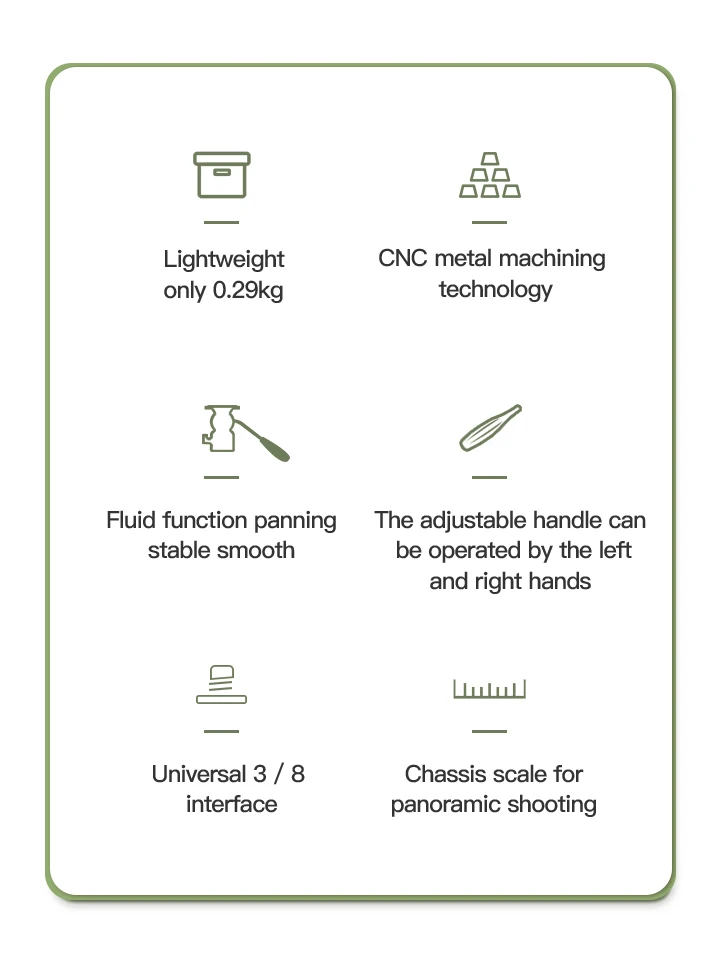 Lightweight
only 0.29kg

CNC metal machining
technology

Fluid function panning
stable smooth

The adjustable handle can
be operated by the left
and right hands

Universal 3 / 8
interface

Chassis scale for
panoramic shooting